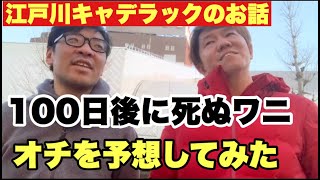 江戸川キャデラックのお話

100日後に死ぬワニ

オチを予想してみた